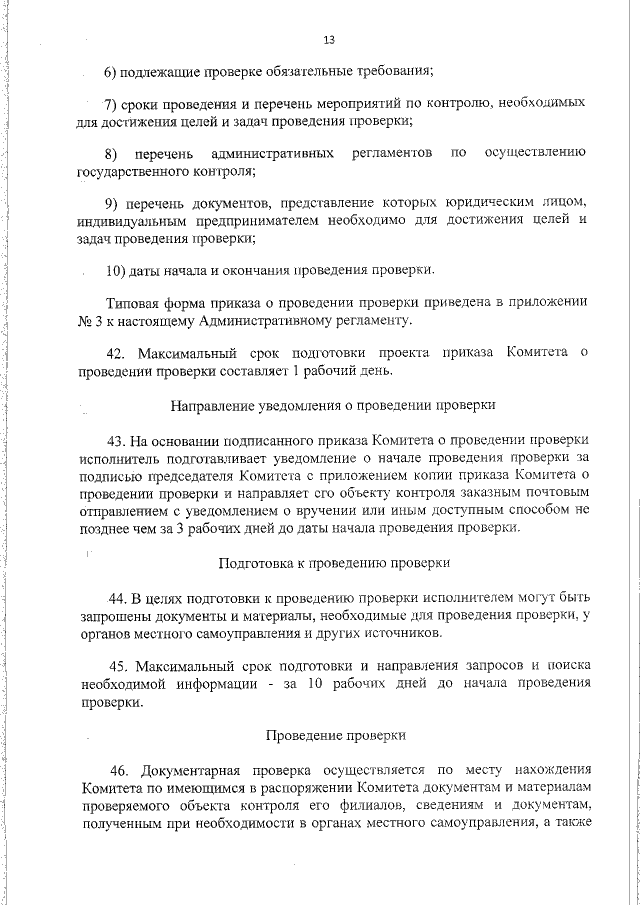 13

6) подлежащие проверке обязательные требования;

7) сроки проведения и перечень мероприятий по контролю, необходимых для достижения целей и задач проведения проверки;

8) перечень административных регламентов по осуществлению государственного контроля;

9) перечень документов, представление которых юридическим лицом, индивидуальным предпринимателем необходимо для достижения целей и задач проведения проверки;

10) даты начала и окончания проведения проверки.

Типовая форма приказа о проведении проверки приведена в приложении № 3 к настоящему Административному регламенту.

42. Максимальный срок подготовки проекта приказа Комитета о проведении проверки составляет 1 рабочий день.

Направление уведомления о проведении проверки

43. На основании подписанного приказа Комитета о проведении проверки исполнитель подготавливает уведомление о начале проведения проверки за подписью председателя Комитета с приложением копии приказа Комитета о проведении проверки и направляет его объекту контроля заказным почтовым отправлением с уведомлением о вручении или иным доступным способом не позднее чем за 3 рабочих дней до даты начала проведения проверки.

Подготовка к проведению проверки

44. В целях подготовки к проведению проверки исполнителем могут быть запрошены документы и материалы, необходимые для проведения проверки, у органов местного самоуправления и других источников.

45. Максимальный срок подготовки и направления запросов и поиска необходимой информации - за 10 рабочих дней до начала проведения проверки.

Проведение проверки

46. Документарная проверка осуществляется по месту нахождения Комитета по имеющимся в распоряжении Комитета документам и материалам проверяемого объекта контроля его филиалов, сведениям и документам, полученным при необходимости в органах местного самоуправления, а также